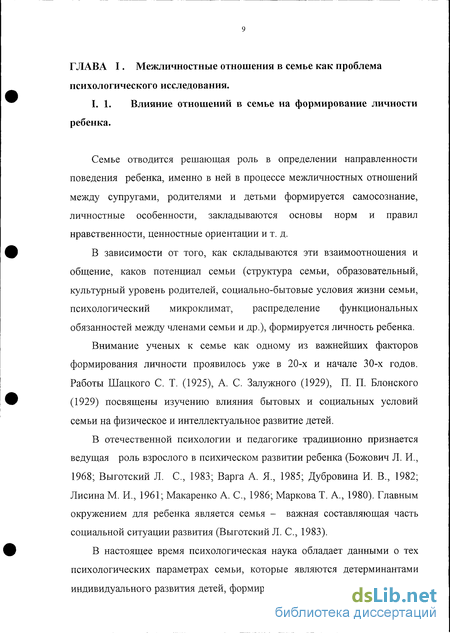 9

ГЛАВА I. Межличностные отношения в семье как проблема психологического исследования.

I. 1. Влияние отношений в семье на формирование личности ребенка.

Семье отводится решающая роль в определении направленности поведения ребенка, именно в ней в процессе межличностных отношений между супругами, родителями и детьми формируется самосознание, личностные особенности, закладываются основы норм и правил нравственности, ценностные ориентации и т. д.

В зависимости от того, как складываются эти взаимоотношения и общение, каков потенциал семьи (структура семьи, образовательный, культурный уровень родителей, социально-бытовые условия жизни семьи, психологический микроклимат, распределение функциональных обязанностей между членами семьи и др.), формируется личность ребенка.

Внимание ученых к семье как одному из важнейших факторов формирования личности проявилось уже в 20-х и начале 30-х годов. Работы Шацкого С. Т. (1925), А. С. Залужного (1929), П. П. Блонского (1929) посвящены изучению влияния бытовых и социальных условий семьи на физическое и интеллектуальное развитие детей.

В отечественной психологии и педагогике традиционно признается ведущая роль взрослого в психическом развитии ребенка (Божович Л. И., 1968; Выготский Л. С., 1983; Варга А. Я., 1985; Дубровина И. В., 1982; Лисина М. И., 1961; Макаренко А. С., 1986; Маркова Т. А., 1980). Главным окружением для ребенка является семья – важная составляющая часть социальной ситуации развития (Выготский Л. С., 1983).

В настоящее время психологическая наука обладает данными о тех психологических параметрах семьи, которые являются детерминантами индивидуального развития детей, формир

dsLib.net
библиотека диссертаций